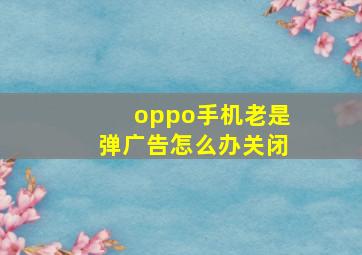 oppo手机老是弹广告怎么办关闭